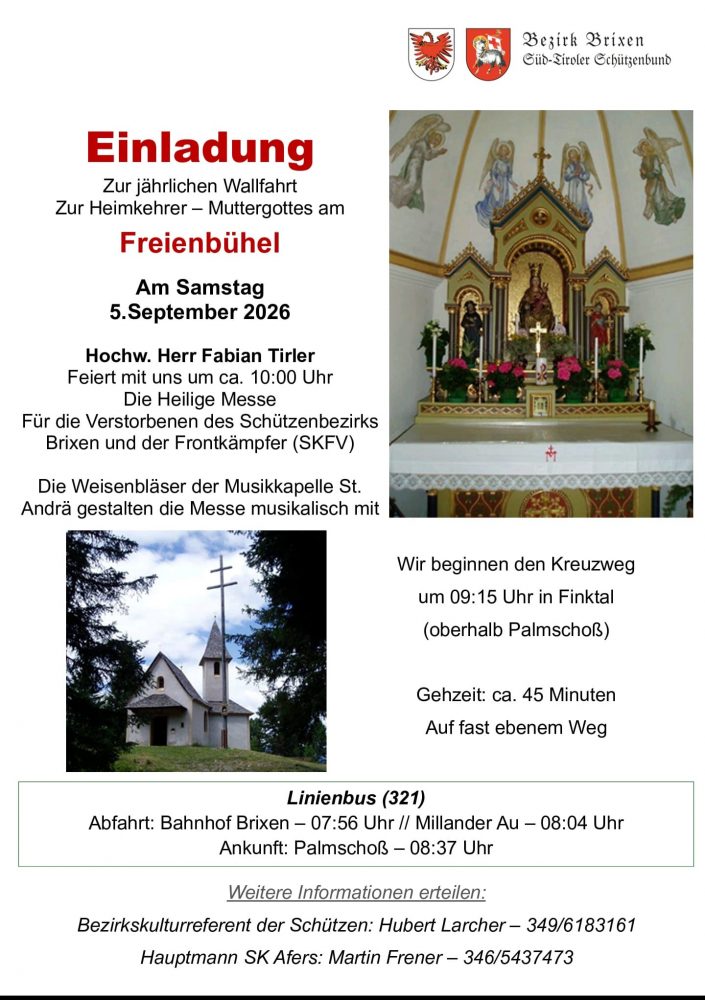 Bezirk Brixen
Süd-Tiroler Schützenbund

Einladung
Zur jährlichen Wallfahrt
Zur Heimkehrer – Muttergottes am

Freienbühel

Am Samstag
5.September 2026

Hochw. Herr Fabian Tirler
Feiert mit uns um ca. 10:00 Uhr
Die Heilige Messe
Für die Verstorbenen des Schützenbezirks
Brixen und der Frontkämpfer (SKFV)

Die Weisenbläser der Musikkapelle St. Andrä gestalten die Messe musikalisch mit

Wir beginnen den Kreuzweg
um 09:15 Uhr in Finktal
(oberhalb Palmschoß)

Gehzeit: ca. 45 Minuten
Auf fast ebenem Weg

Linienbus (321)
Abfahrt: Bahnhof Brixen – 07:56 Uhr // Millander Au – 08:04 Uhr
Ankunft: Palmschoß – 08:37 Uhr

Weitere Informationen erteilen:

Bezirkskulturreferent der Schützen: Hubert Larcher – 349/6183161

Hauptmann SK Afers: Martin Frener – 346/5437473